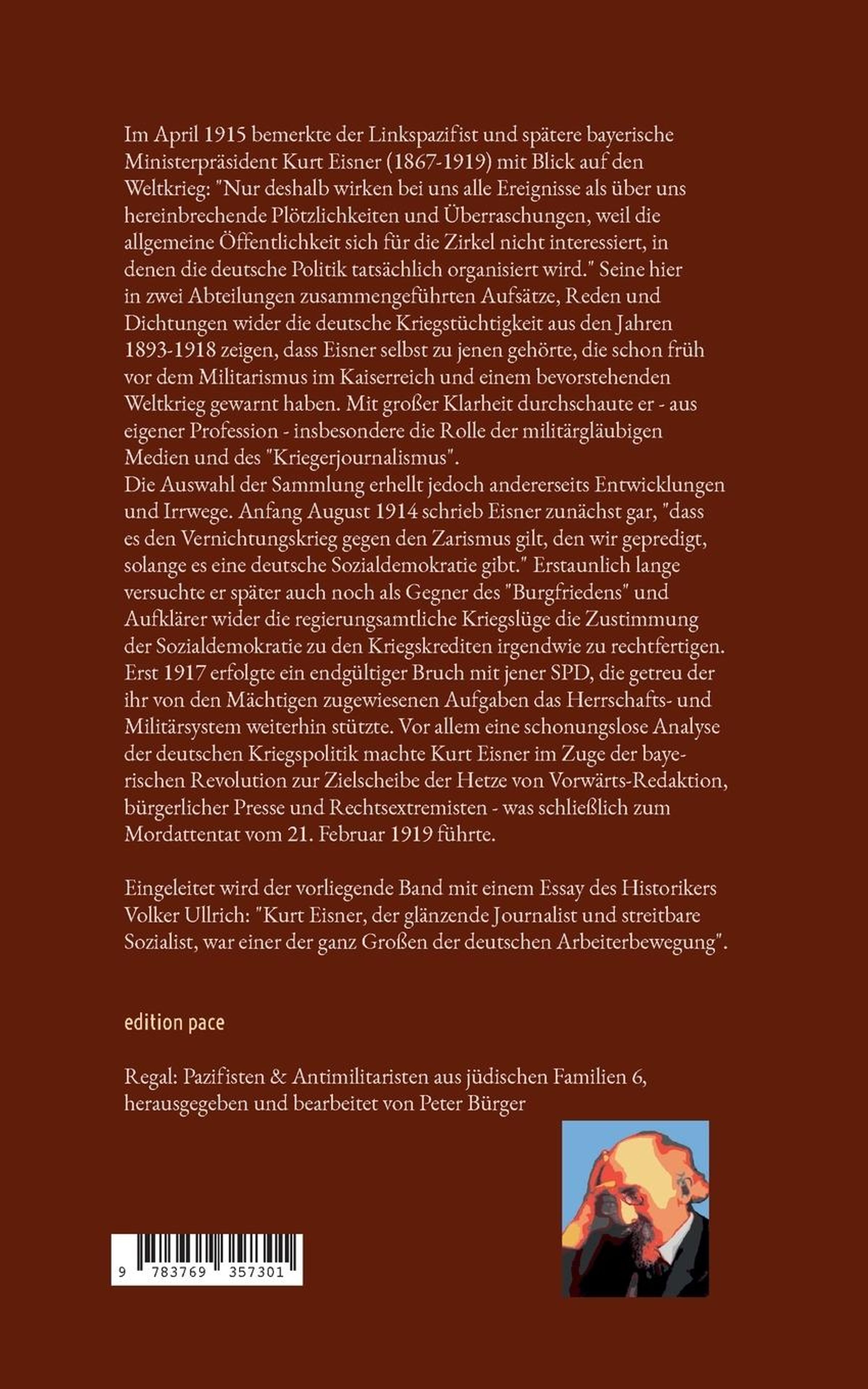 Im April 1915 bemerkte der Linkspazifist und spätere bayerische Ministerpräsident Kurt Eisner (1867-1919) mit Blick auf den Weltkrieg: "Nur deshalb wirken bei uns alle Ereignisse als über uns hereinbrechende Plötzlichkeiten und Überraschungen, weil die allgemeine Öffentlichkeit sich für die Zirkel nicht interessiert, in denen die deutsche Politik tatsächlich organisiert wird." Seine hier in zwei Abteilungen zusammengeführten Aufsätze, Reden und Dichtungen wider die deutsche Kriegstüchtigkeit aus den Jahren 1893-1918 zeigen, dass Eisner selbst zu jenen gehörte, die schon früh vor dem Militarismus im Kaiserreich und einem bevorstehenden Weltkrieg gewarnt haben. Mit großer Klarheit durchschaute er - aus eigener Profession - insbesondere die Rolle der militärgläubigen Medien und des "Kriegerjournalismus".
Die Auswahl der Sammlung erhellt jedoch andererseits Entwicklungen und Irrwege. Anfang August 1914 schrieb Eisner zunächst gar, "dass es den Vernichtungskrieg gegen den Zarismus gilt, den wir gepredigt, solange es eine deutsche Sozialdemokratie gibt." Erstaunlich lange versuchte er später auch noch als Gegner des "Burgfriedens" und Aufklärer wider die regierungsamtliche Kriegslüge die Zustimmung der Sozialdemokratie zu den Kriegskrediten irgendwie zu rechtfertigen. Erst 1917 erfolgte ein endgültiger Bruch mit jener SPD, die getreu der ihr von den Mächtigen zugewiesenen Aufgaben das Herrschafts- und Militärsystem weiterhin stützte. Vor allem eine schonungslose Analyse der deutschen Kriegspolitik machte Kurt Eisner im Zuge der bayerischen Revolution zur Zielscheibe der Hetze von Vorwärts-Redaktion, bürgerlicher Presse und Rechtsextremisten - was schließlich zum Mordattentat vom 21. Februar 1919 führte.

Eingeleitet wird der vorliegende Band mit einem Essay des Historikers Volker Ullrich: "Kurt Eisner, der glänzende Journalist und streitbare Sozialist, war einer der ganz Großen der deutschen Arbeiterbewegung".

edition pace

Regal: Pazifisten & Antimilitaristen aus jüdischen Familien 6, herausgegeben und bearbeitet von Peter Bürger

9 783769 357301